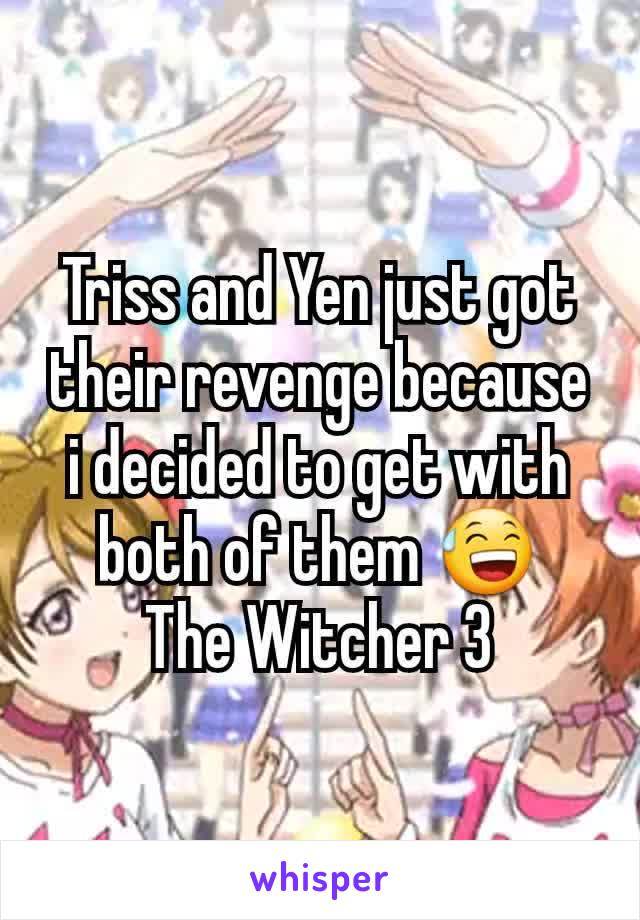 Triss and Yen just got their revenge because i decided to get with both of them 😅
The Witcher 3

whisper